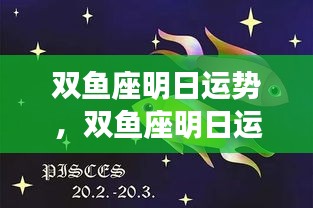 双鱼座明日运势，双鱼座明日运

PISCES
20.2.-20.3.